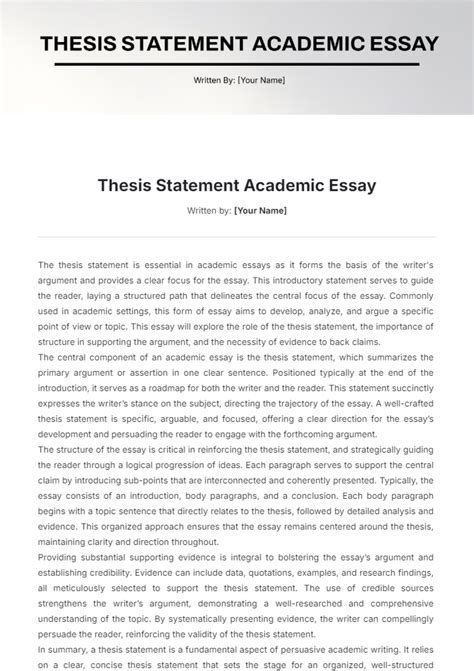 THESIS STATEMENT ACADEMIC ESSAY

Written By: [Your Name]

Thesis Statement Academic Essay

Written by: [Your Name]

The thesis statement is essential in academic essays as it forms the basis of the writer's argument and provides a clear focus for the essay. This introductory statement serves to guide the reader, laying a structured path that delineates the central focus of the essay. Commonly used in academic settings, this form of essay aims to develop, analyze, and argue a specific point of view or topic. This essay will explore the role of the thesis statement, the importance of structure in supporting the argument, and the necessity of evidence to back claims.

The central component of an academic essay is the thesis statement, which summarizes the primary argument or assertion in one clear sentence. Positioned typically at the end of the introduction, it serves as a roadmap for both the writer and the reader. This statement succinctly expresses the writer's stance on the subject, directing the trajectory of the essay. A well-crafted thesis statement is specific, arguable, and focused, offering a clear direction for the essay's development and persuading the reader to engage with the forthcoming argument.

The structure of the essay is critical in reinforcing the thesis statement, and strategically guiding the reader through a logical progression of ideas. Each paragraph serves to support the central claim by introducing sub-points that are interconnected and coherently presented. Typically, the essay consists of an introduction, body paragraphs, and a conclusion. Each body paragraph begins with a topic sentence that directly relates to the thesis, followed by detailed analysis and evidence. This organized approach ensures that the essay remains centered around the thesis, maintaining clarity and direction throughout.

Providing substantial supporting evidence is integral to bolstering the essay's argument and establishing credibility. Evidence can include data, quotations, examples, and research findings, all meticulously selected to support the thesis statement. The use of credible sources strengthens the writer's argument, demonstrating a well-researched and comprehensive understanding of the topic. By systematically presenting evidence, the writer can compellingly persuade the reader, reinforcing the validity of the thesis statement.

In summary, a thesis statement is a fundamental aspect of persuasive academic writing. It relies on a clear, concise thesis statement that sets the stage for an organized, well-structured